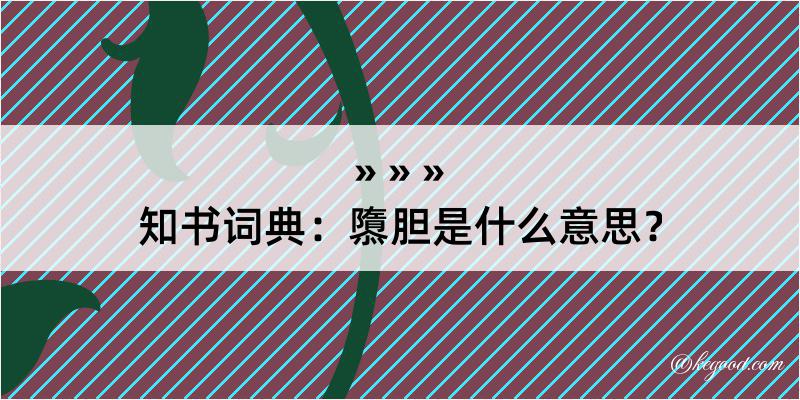 » » »
知书词典：隳胆是什么意思？

@kegood.com